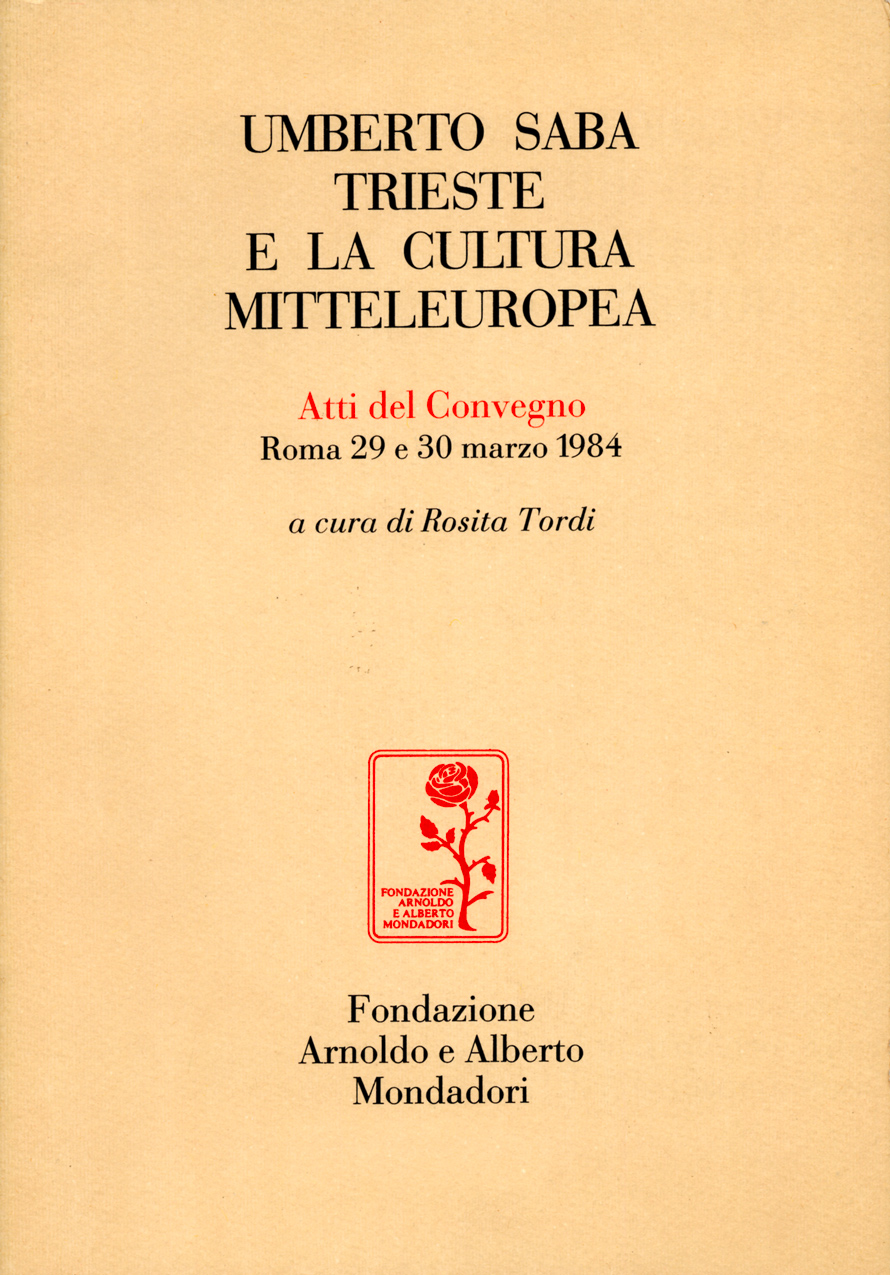 UMBERTO SABA
TRIESTE
E LA CULTURA
MITTELEUROPEA

Atti del Convegno
Roma 29 e 30 marzo 1984

a cura di Rosita Tordi

FONDAZIONE ARNOLDO E ALBERTO MONDADORI

Fondazione
Arnoldo e Alberto
Mondadori